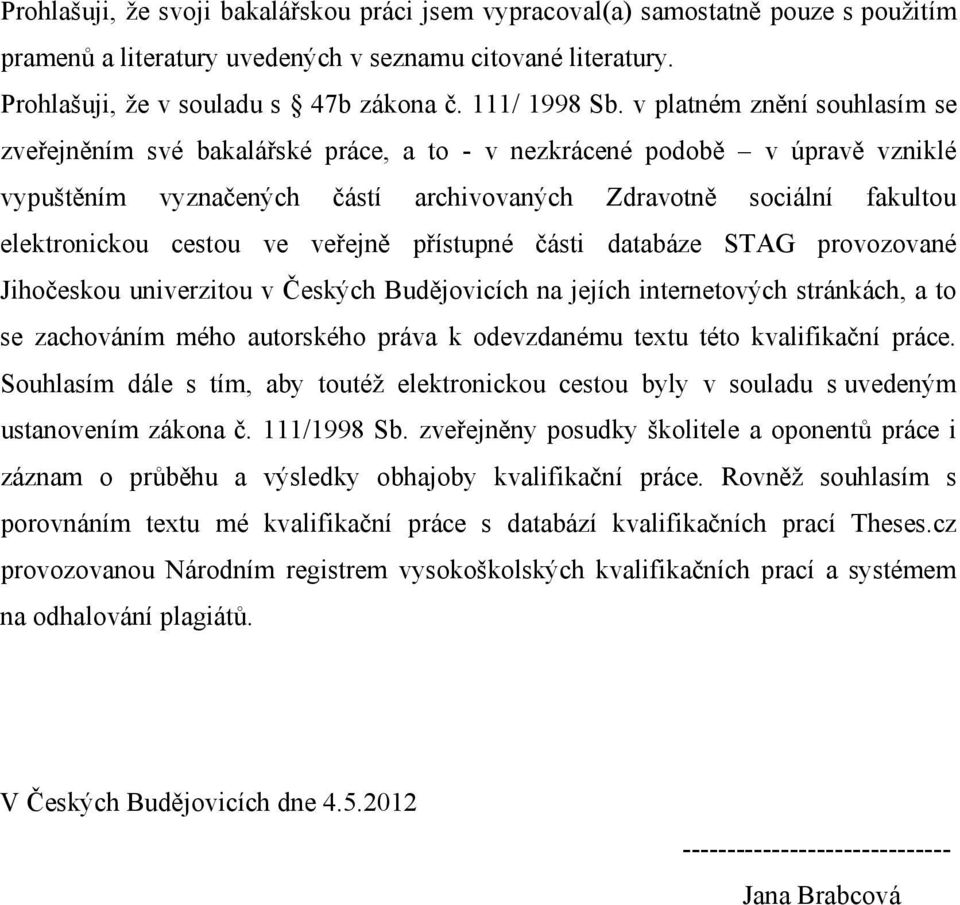 Prohlašuji, že svoji bakalářskou práci jsem vypracoval(a) samostatně pouze s použitím pramenů a literatury uvedených v seznamu citované literatury.

Prohlašuji, že v souladu s § 47b zákona č. 111/ 1998 Sb. v platném znění souhlasím se zveřejněním své bakalářské práce, a to - v nezkrácené podobě – v úpravě vzniklé vypuštěním vyznačených částí archivovaných Zdravotně sociální fakultou elektronickou cestou ve veřejně přístupné části databáze STAG provozované Jihočeskou univerzitou v Českých Budějovicích na jejích internetových stránkách, a to se zachováním mého autorského práva k odevzdanému textu této kvalifikační práce. Souhlasím dále s tím, aby toutéž elektronickou cestou byly v souladu s uvedeným ustanovením zákona č. 111/1998 Sb. zveřejněny posudky školitele a oponentů práce i záznam o průběhu a výsledky obhajoby kvalifikační práce. Rovněž souhlasím s porovnáním textu mé kvalifikační práce s databází kvalifikačních prací Theses.cz provozovanou Národním registrem vysokoškolských kvalifikačních prací a systémem na odhalování plagiátů.

V Českých Budějovicích dne 4.5.2012

-----------------------------

Jana Brabcová